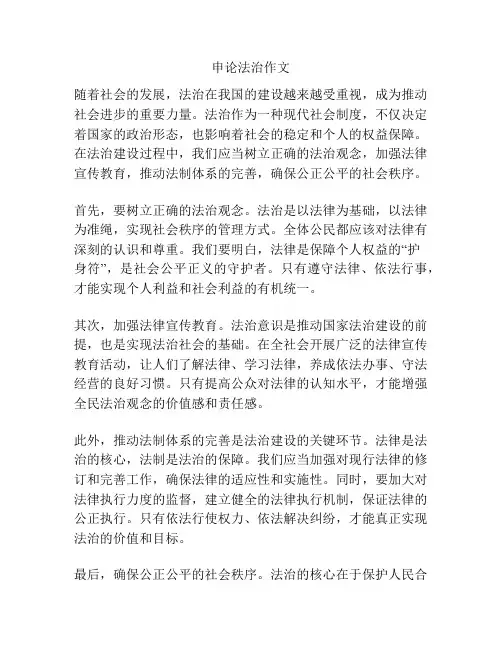 申论法治作文

随着社会的发展，法治在我国的建设越来越受重视，成为推动社会进步的重要力量。法治作为一种现代社会制度，不仅决定着国家的政治形态，也影响着社会的稳定和个人的权益保障。在法治建设过程中，我们应当树立正确的法治观念，加强法律宣传教育，推动法制体系的完善，确保公正公平的社会秩序。

首先，要树立正确的法治观念。法治是以法律为基础，以法律为准绳，实现社会秩序的管理方式。全体公民都应该对法律有深刻的认识和尊重。我们要明白，法律是保障个人权益的“护身符”，是社会公平正义的守护者。只有遵守法律、依法行事，才能实现个人利益和社会利益的有机统一。

其次，加强法律宣传教育。法治意识是推动国家法治建设的前提，也是实现法治社会的基础。在全社会开展广泛的法律宣传教育活动，让人们了解法律、学习法律，养成依法办事、守法经营的良好习惯。只有提高公众对法律的认知水平，才能增强全民法治观念的价值感和责任感。

此外，推动法制体系的完善是法治建设的关键环节。法律是法治的核心，法制是法治的保障。我们应当加强对现行法律的修订和完善工作，确保法律的适应性和实施性。同时，要加大对法律执行力度的监督，建立健全的法律执行机制，保证法律的公正执行。只有依法行使权力、依法解决纠纷，才能真正实现法治的价值和目标。

最后，确保公正公平的社会秩序。法治的核心在于保护人民合